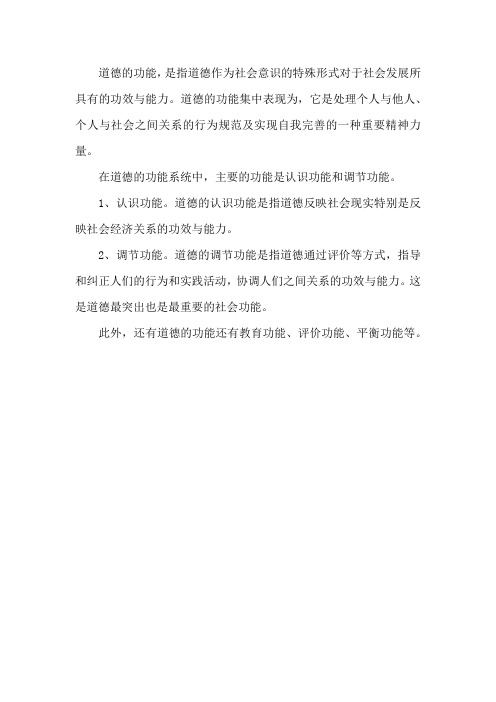 道德的功能，是指道德作为社会意识的特殊形式对于社会发展所具有的功效与能力。道德的功能集中表现为，它是处理个人与他人、个人与社会之间关系的行为规范及实现自我完善的一种重要精神力量。

在道德的功能系统中，主要的功能是认识功能和调节功能。

1、认识功能。道德的认识功能是指道德反映社会现实特别是反映社会经济关系的功效与能力。

2、调节功能。道德的调节功能是指道德通过评价等方式，指导和纠正人们的行为和实践活动，协调人们之间关系的功效与能力。这是道德最突出也是最重要的社会功能。

此外，还有道德的功能还有教育功能、评价功能、平衡功能等。